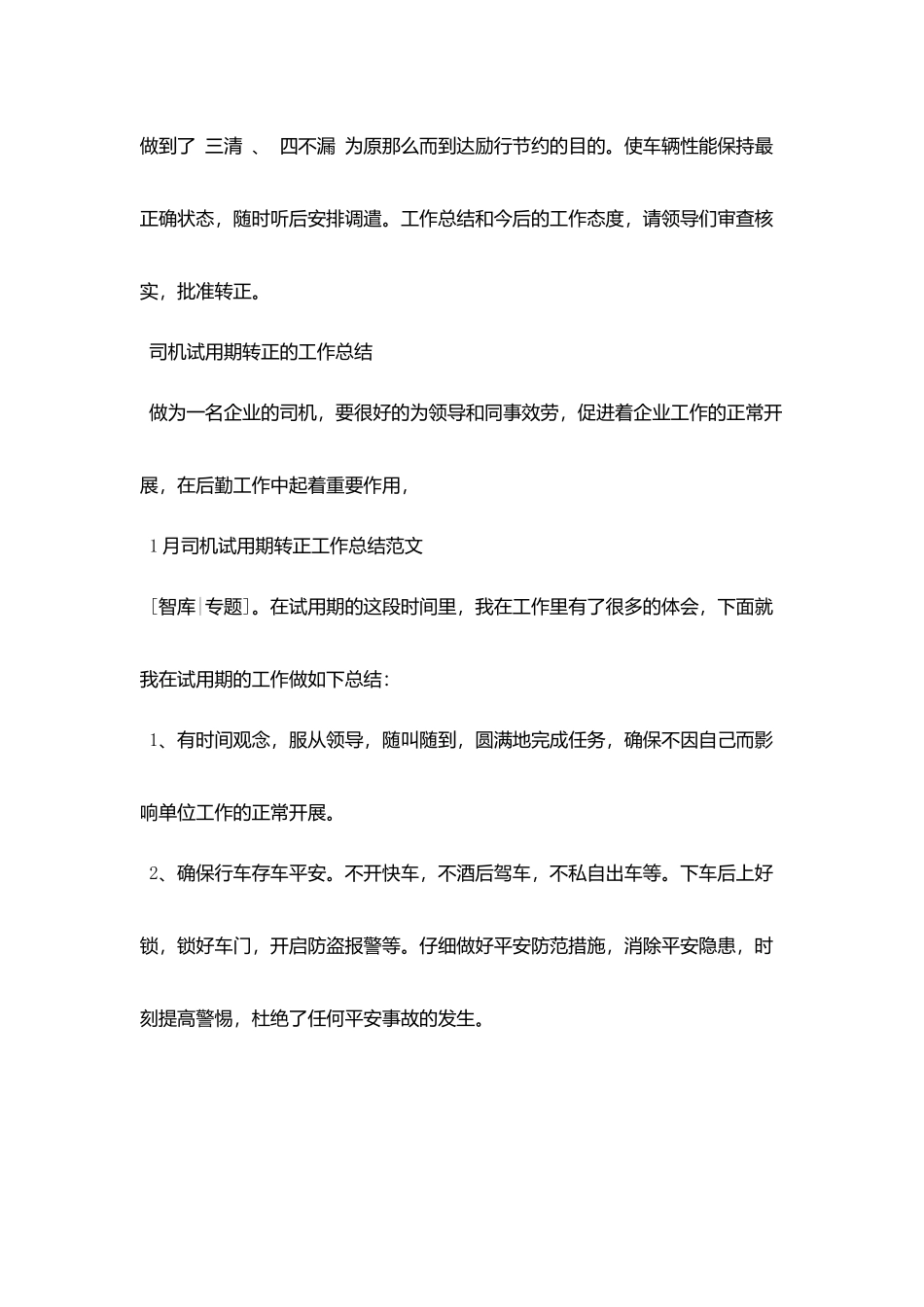 做到了 三清 、 四不漏 为原那么而到达励行节约的目的。使车辆性能保持最正确状态，随时听后安排调遣。工作总结和今后的工作态度，请领导们审查核实，批准转正。

司机试用期转正的工作总结

做为一名企业的司机，要很好的为领导和同事效劳，促进着企业工作的正常开展，在后勤工作中起着重要作用，

1月司机试用期转正工作总结范文

[智库|专题]。在试用期的这段时间里，我在工作里有了很多的体会，下面就我在试用期的工作做如下总结：

1、有时间观念，服从领导，随叫随到，圆满地完成任务，确保不因自己而影响单位工作的正常开展。

2、确保行车存车平安。不开快车，不酒后驾车，不私自出车等。下车后上好锁，锁好车门，开启防盗报警等。仔细做好平安防范措施，消除平安隐患，时刻提高警惕，杜绝了任何平安事故的发生。